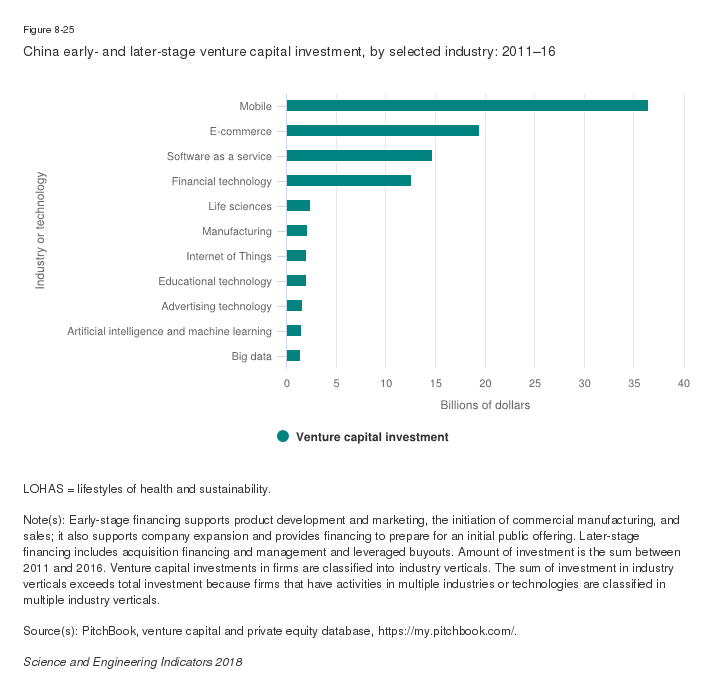 Figure 8-25

China early- and later-stage venture capital investment, by selected industry: 2011–16

Industry or technology

Mobile
E-commerce
Software as a service
Financial technology
Life sciences
Manufacturing
Internet of Things
Educational technology
Advertising technology
Artificial intelligence and machine learning
Big data

0 5 10 15 20 25 30 35 40

Billions of dollars

Venture capital investment

LOHAS = lifestyles of health and sustainability.

Note(s): Early-stage financing supports product development and marketing, the initiation of commercial manufacturing, and sales; it also supports company expansion and provides financing to prepare for an initial public offering. Later-stage financing includes acquisition financing and management and leveraged buyouts. Amount of investment is the sum between 2011 and 2016. Venture capital investments in firms are classified into industry verticals. The sum of investment in industry verticals exceeds total investment because firms that have activities in multiple industries or technologies are classified in multiple industry verticals.

Source(s): PitchBook, venture capital and private equity database, https://my.pitchbook.com/.

Science and Engineering Indicators 2018